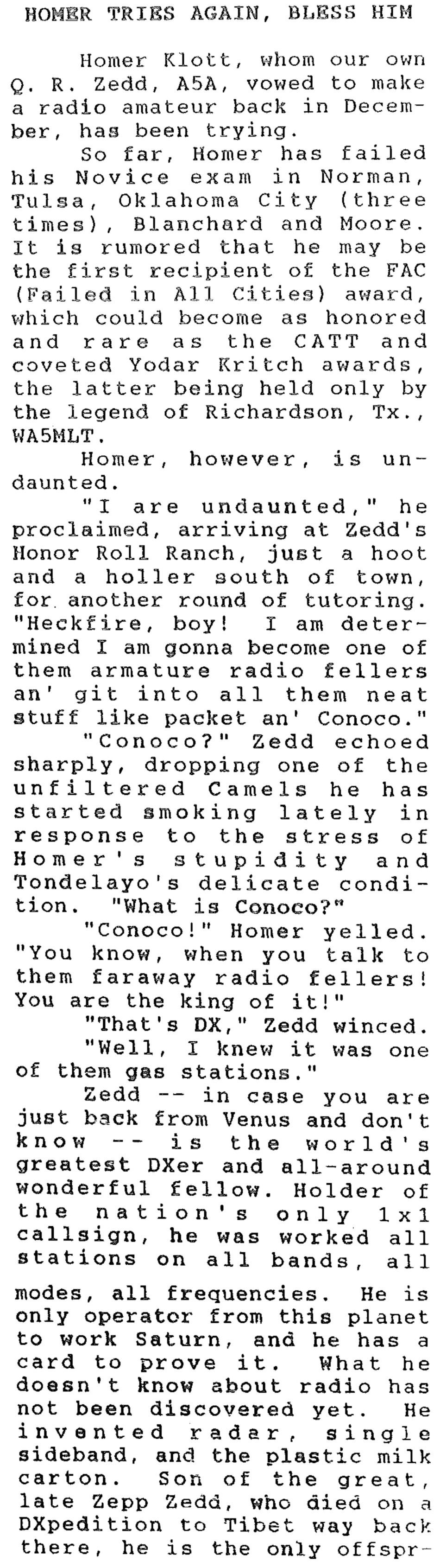 HOMER TRIES AGAIN, BLESS HIM

Homer Klott, whom our own Q. R. Zedd, A5A, vowed to make a radio amateur back in December, has been trying.

So far, Homer has failed his Novice exam in Norman, Tulsa, Oklahoma City (three times), Blanchard and Moore. It is rumored that he may be the first recipient of the FAC (Failed in All Cities) award, which could become as honored and rare as the CATT and coveted Yodar Kritch awards, the latter being held only by the legend of Richardson, Tx., WA5MLT.

Homer, however, is undaunted.

"I are undaunted," he proclaimed, arriving at Zedd's Honor Roll Ranch, just a hoot and a holler south of town, for another round of tutoring. "Heckfire, boy! I am determined I am gonna become one of them armature radio fellers an' git into all them neat stuff like packet an' Conoco."

"Conoco?" Zedd echoed sharply, dropping one of the unfiltered Camels he has started smoking lately in response to the stress of Homer's stupidity and Tondelayo's delicate condition. "What is Conoco?"

"Conoco!" Homer yelled. "You know, when you talk to them faraway radio fellers! You are the king of it!"

"That's DX," Zedd winced.

"Well, I knew it was one of them gas stations."

Zedd -- in case you are just back from Venus and don't know -- is the world's greatest DXer and all-around wonderful fellow. Holder of the nation's only 1x1 callsign, he was worked all stations on all bands, all modes, all frequencies. He is only operator from this planet to work Saturn, and he has a card to prove it. What he doesn't know about radio has not been discovered yet. He invented radar, single sideband, and the plastic milk carton. Son of the great, late Zepp Zedd, who died on a DXpedition to Tibet way back there, he is the only offspr-